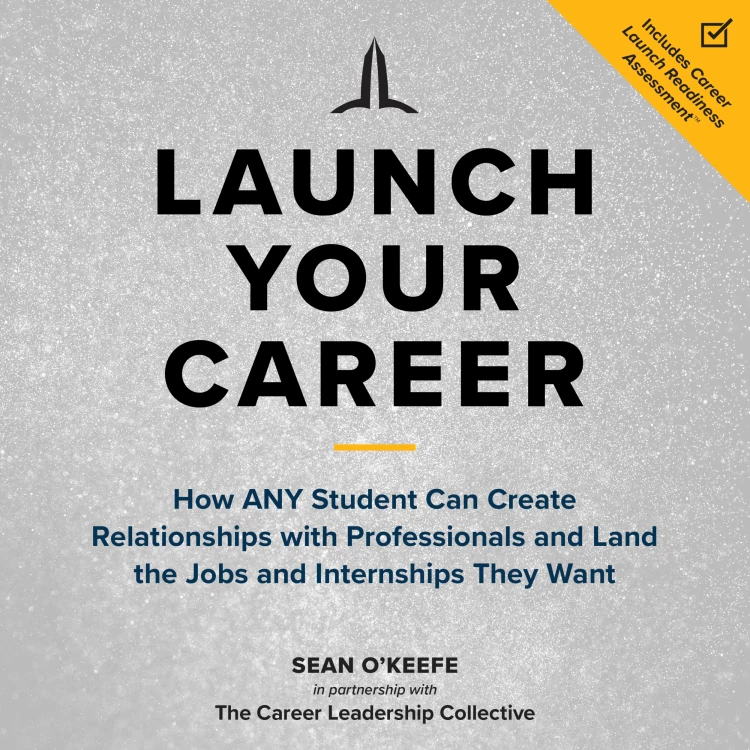 Includes Career Launch Readiness Assessment™

LAUNCH YOUR CAREER

How ANY Student Can Create Relationships with Professionals and Land the Jobs and Internships They Want

SEAN O'KEEFE
in partnership with
The Career Leadership Collective